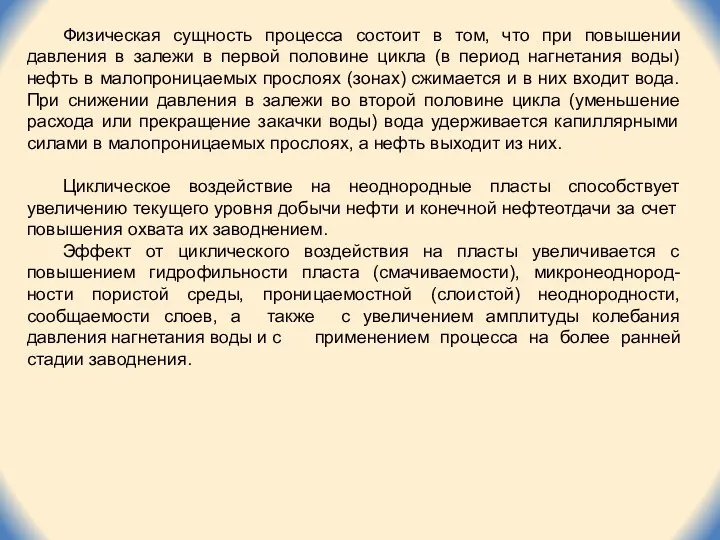 Физическая сущность процесса состоит в том, что при повышении давления в залежи в первой половине цикла (в период нагнетания воды) нефть в малопроницаемых прослоях (зонах) сжимается и в них входит вода. При снижении давления в залежи во второй половине цикла (уменьшение расхода или прекращение закачки воды) вода удерживается капиллярными силами в малопроницаемых прослоях, а нефть выходит из них.

Циклическое воздействие на неоднородные пласты способствует увеличению текущего уровня добычи нефти и конечной нефтеотдачи за счет повышения охвата их заводнением.

Эффект от циклического воздействия на пласты увеличивается с повышением гидрофильности пласта (смачиваемости), микронеоднородности пористой среды, проницаемостной (слоистой) неоднородности, сообщаемости слоев, а также с увеличением амплитуды колебания давления нагнетания воды и с применением процесса на более ранней стадии заводнения.